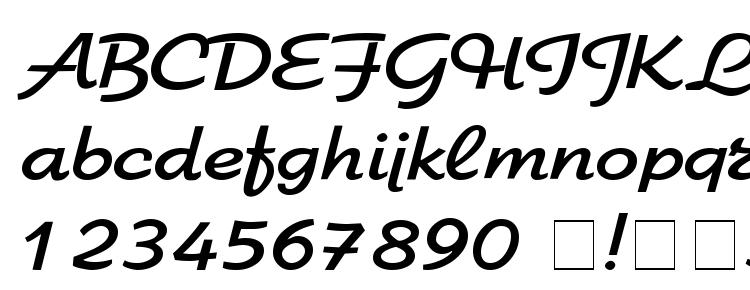 ABCDEFGHIJKL
abcdefghijklmnopq
1234567890 □!□□